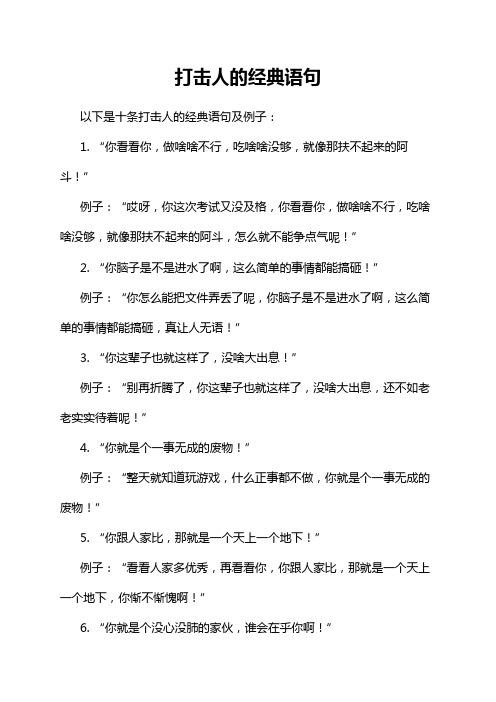 打击人的经典语句

以下是十条打击人的经典语句及例子：

1. “你看看你，做啥啥不行，吃啥啥没够，就像那扶不起来的阿斗！”

例子：“哎呀，你这次考试又没及格，你看看你，做啥啥不行，吃啥啥没够，就像那扶不起来的阿斗，怎么就不能争点气呢！”

2. “你脑子是不是进水了啊，这么简单的事情都能搞砸！”

例子：“你怎么能把文件弄丢了呢，你脑子是不是进水了啊，这么简单的事情都能搞砸，真让人无语！”

3. “你这辈子也就这样了，没啥大出息！”

例子：“别再折腾了，你这辈子也就这样了，没啥大出息，还不如老老实实待着呢！”

4. “你就是个一事无成的废物！”

例子：“整天就知道玩游戏，什么正事都不做，你就是个一事无成的废物！”

5. “你跟人家比，那就是一个天上一个地下！”

例子：“看看人家多优秀，再看看你，你跟人家比，那就是一个天上一个地下，你惭不惭愧啊！”

6. “你就是个没心没肺的家伙，谁会在乎你啊！”